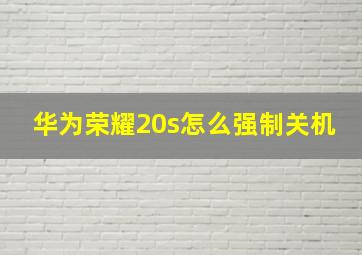 华为荣耀20s怎么强制关机